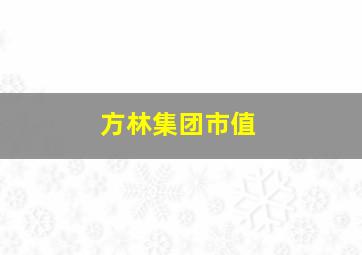 方林集团市值